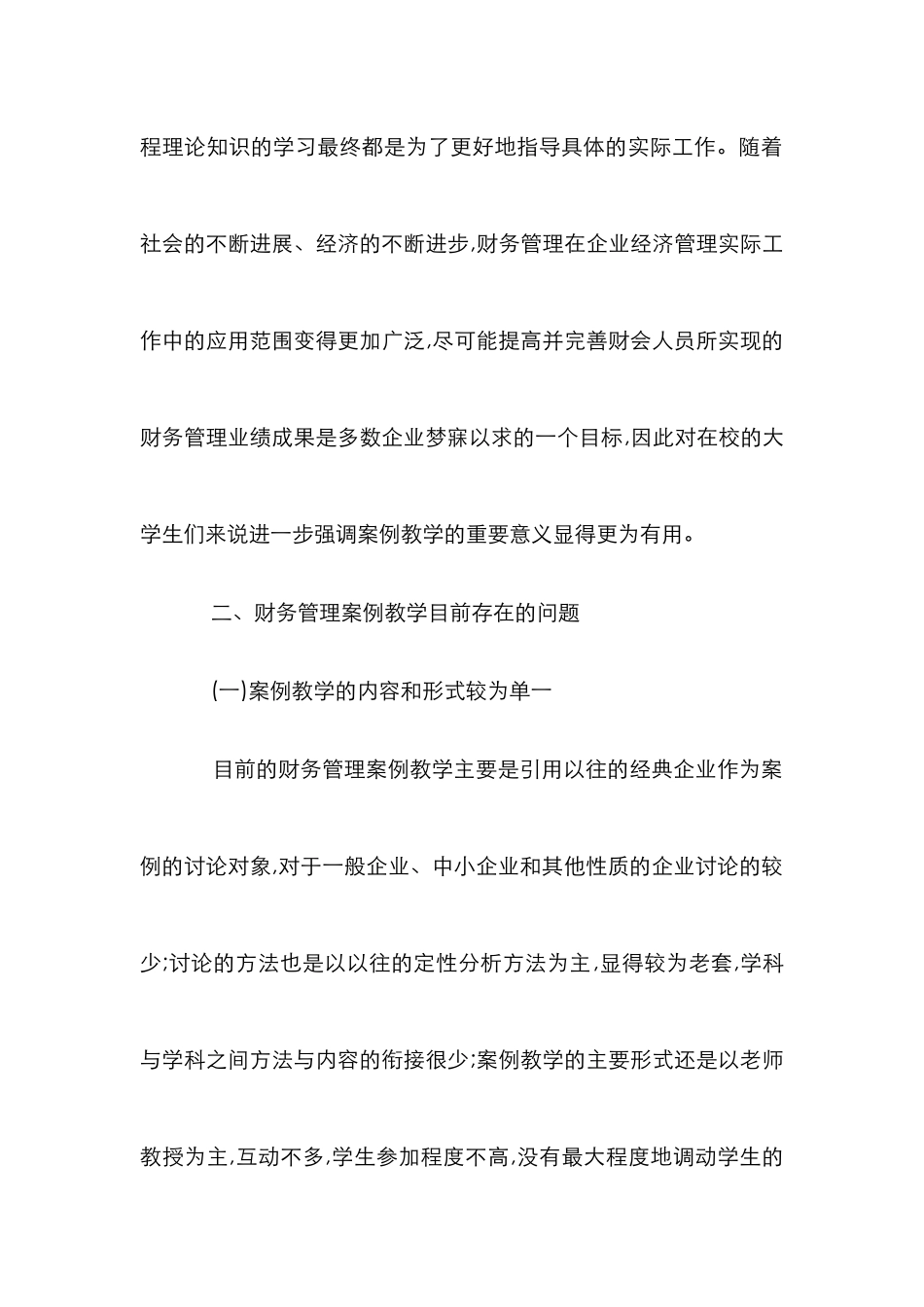 程理论知识的学习最终都是为了更好地指导具体的实际工作。随着社会的不断进展、经济的不断进步,财务管理在企业经济管理实际工作中的应用范围变得更加广泛,尽可能提高并完善财会人员所实现的财务管理业绩成果是多数企业梦寐以求的一个目标,因此对在校的大学生们来说进一步强调案例教学的重要意义显得更为有用。

二、财务管理案例教学目前存在的问题

(一)案例教学的内容和形式较为单一

目前的财务管理案例教学主要是引用以往的经典企业作为案例的讨论对象,对于一般企业、中小企业和其他性质的企业讨论的较少;讨论的方法也是以以往的定性分析方法为主,显得较为老套,学科与学科之间方法与内容的衔接很少;案例教学的主要形式还是以老师教授为主,互动不多,学生参加程度不高,没有最大程度地调动学生的